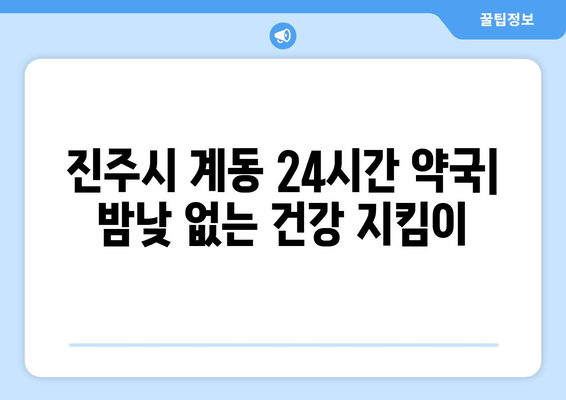 꿀팁정보

진주시 계동 24시간 약국| 밤낮 없는 건강 지킴이